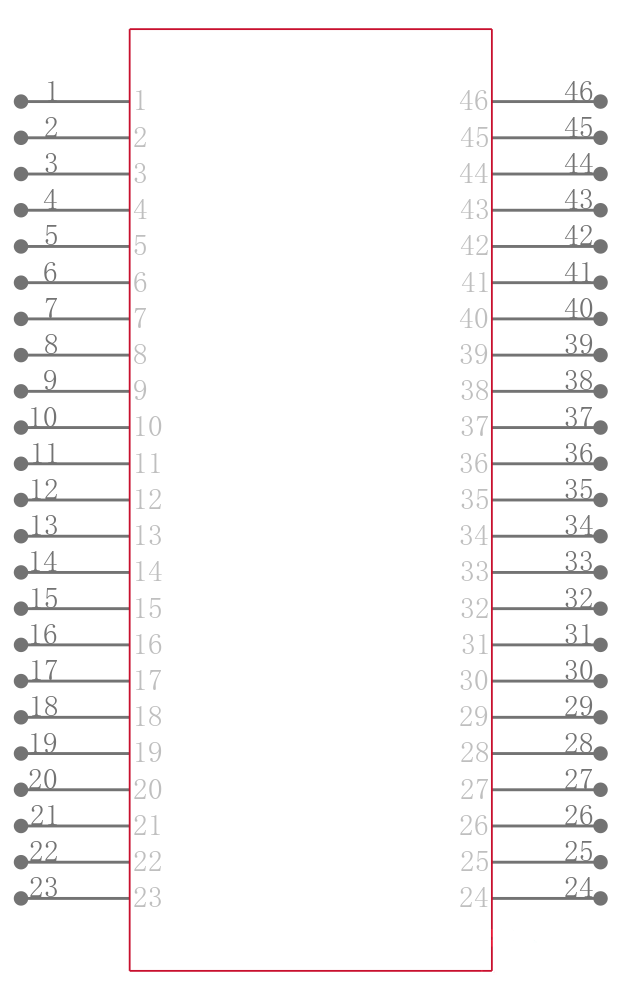 1 1
2 2
3 3
4 4
5 5
6 6
7 7
8 8
9 9
10 10
11 11
12 12
13 13
14 14
15 15
16 16
17 17
18 18
19 19
20 20
21 21
22 22
23 23

46 46
45 45
44 44
43 43
42 42
41 41
40 40
39 39
38 38
37 37
36 36
35 35
34 34
33 33
32 32
31 31
30 30
29 29
28 28
27 27
26 26
25 25
24 24